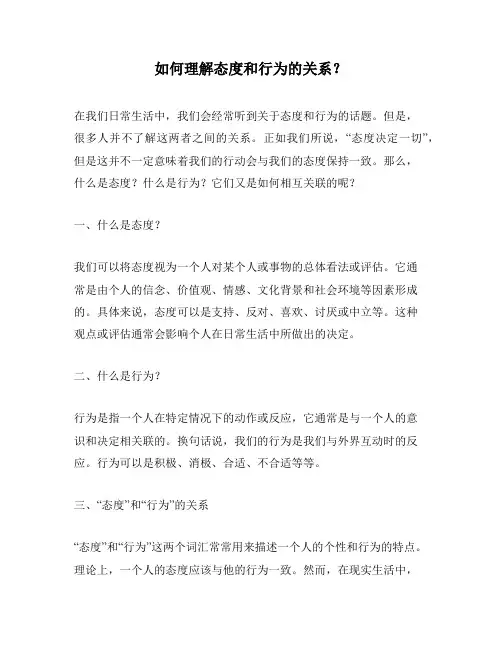 如何理解态度和行为的关系？

在我们日常生活中，我们会经常听到关于态度和行为的话题。但是，很多人并不了解这两者之间的关系。正如我们所说，“态度决定一切”，但是这并不一定意味着我们的行动会与我们的态度保持一致。那么，什么是态度？什么是行为？它们又是如何相互关联的呢？

一、什么是态度？

我们可以将态度视为一个人对某个人或事物的总体看法或评估。它通常是由个人的信念、价值观、情感、文化背景和社会环境等因素形成的。具体来说，态度可以是支持、反对、喜欢、讨厌或中立等。这种观点或评估通常会影响个人在日常生活中所做出的决定。

二、什么是行为？

行为是指一个人在特定情况下的动作或反应，它通常是与一个人的意识和决定相关联的。换句话说，我们的行为是我们与外界互动时的反应。行为可以是积极、消极、合适、不合适等等。

三、“态度”和“行为”的关系

“态度”和“行为”这两个词汇常常用来描述一个人的个性和行为的特点。理论上，一个人的态度应该与他的行为一致。然而，在现实生活中，